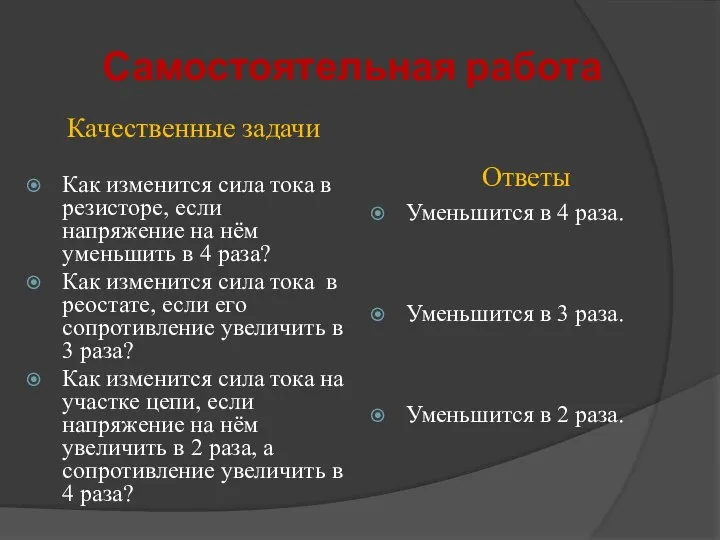 Самостоятельная работа

Качественные задачи

Как изменится сила тока в резисторе, если напряжение на нём уменьшить в 4 раза?

Как изменится сила тока в реостате, если его сопротивление увеличить в 3 раза?

Как изменится сила тока на участке цепи, если напряжение на нём увеличить в 2 раза, а сопротивление увеличить в 4 раза?

Ответы

Уменьшится в 4 раза.

Уменьшится в 3 раза.

Уменьшится в 2 раза.